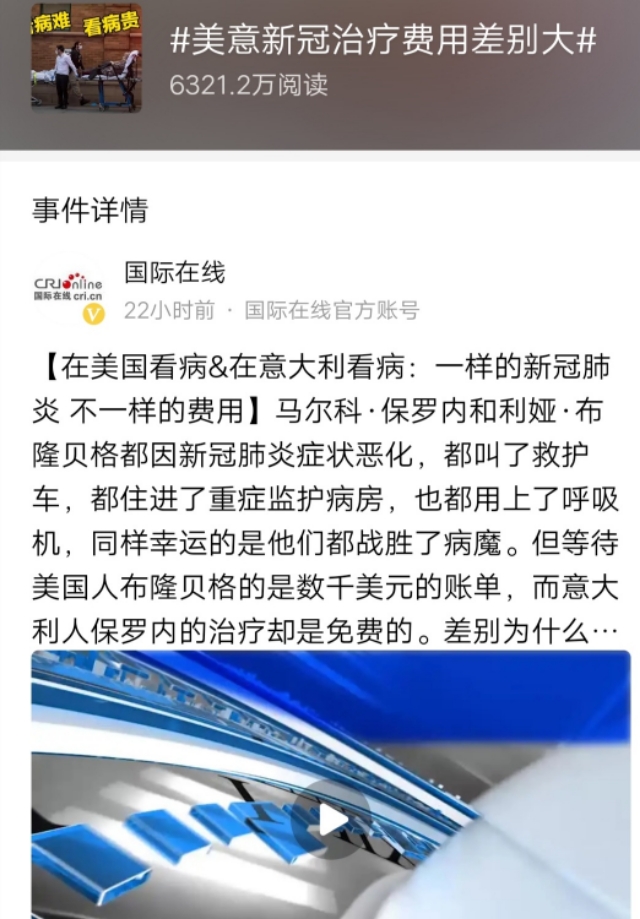 病难 看病贵

#美意新冠治疗费用差别大#
6321.2万阅读

事件详情

CRIonline 国际在线 cri.cn

国际在线
22小时前 · 国际在线官方账号

【在美国看病&在意大利看病：一样的新冠肺炎 不一样的费用】马尔科·保罗内和利娅·布隆贝格都因新冠肺炎症状恶化，都叫了救护车，都住进了重症监护病房，也都用上了呼吸机，同样幸运的是他们都战胜了病魔。但等待美国人布隆贝格的是数千美元的账单，而意大利人保罗内的治疗却是免费的。差别为什么…